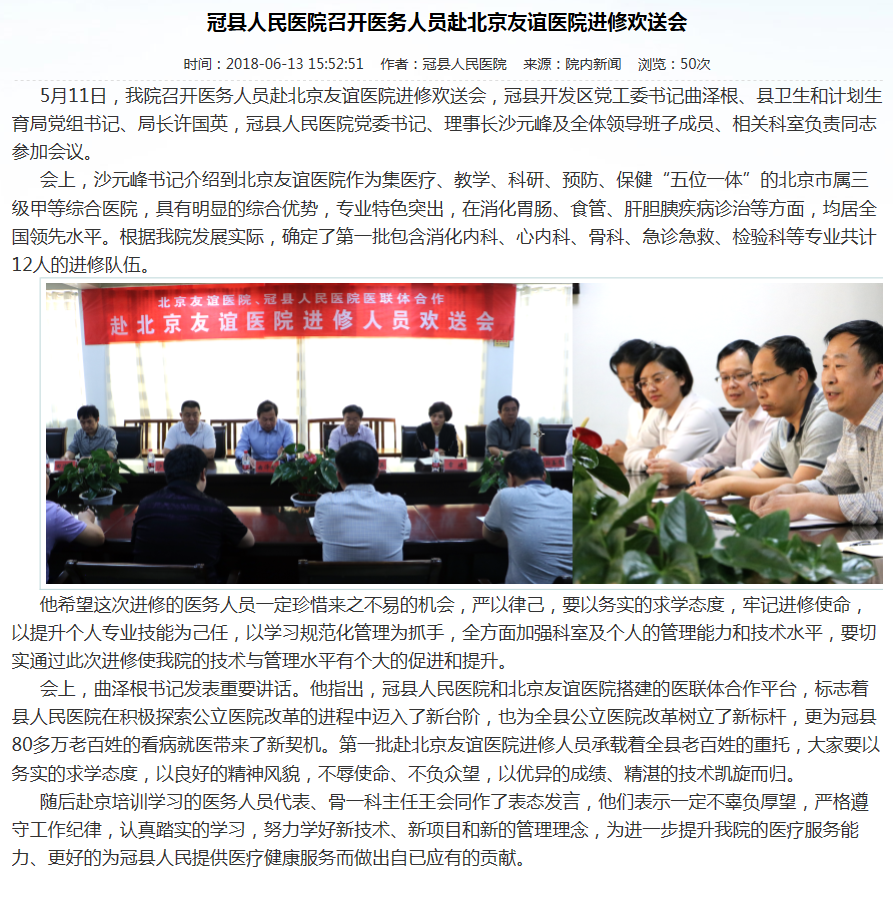 冠县人民医院召开医务人员赴北京友谊医院进修欢送会

时间：2018-06-13 15:52:51　作者：冠县人民医院　来源：院内新闻　浏览：50次

5月11日，我院召开医务人员赴北京友谊医院进修欢送会，冠县开发区党工委书记曲泽根、县卫生和计划生育局党组书记、局长许国英，冠县人民医院党委书记、理事长沙元峰及全体领导班子成员、相关科室负责同志参加会议。

会上，沙元峰书记介绍到北京友谊医院作为集医疗、教学、科研、预防、保健“五位一体”的北京市属三级甲等综合医院，具有明显的综合优势，专业特色突出，在消化胃肠、食管、肝胆胰疾病诊治等方面，均居全国领先水平。根据我院发展实际，确定了第一批包含消化内科、心内科、骨科、急诊急救、检验科等专业共计12人的进修队伍。

北京友谊医院、冠县人民医院医联体合作
赴北京友谊医院进修人员欢送会

他希望这次进修的医务人员一定珍惜来之不易的机会，严以律己，要以务实的求学态度，牢记进修使命，以提升个人专业技能为己任，以学习规范化管理为抓手，全方面加强科室及个人的管理能力和技术水平，要切实通过此次进修使我院的技术与管理水平有个大的促进和提升。

会上，曲泽根书记发表重要讲话。他指出，冠县人民医院和北京友谊医院搭建的医联体合作平台，标志着县人民医院在积极探索公立医院改革的进程中迈入了新台阶，也为全县公立医院改革树立了新标杆，更为冠县80多万老百姓的看病就医带来了新契机。第一批赴北京友谊医院进修人员承载着全县老百姓的重托，大家要以务实的求学态度，以良好的精神风貌，不辱使命、不负众望，以优异的成绩、精湛的技术凯旋而归。

随后赴京培训学习的医务人员代表、骨一科主任王会同作了表态发言，他们表示一定不辜负厚望，严格遵守工作纪律，认真踏实的学习，努力学好新技术、新项目和新的管理理念，为进一步提升我院的医疗服务能力、更好的为冠县人民提供医疗健康服务而做出自已应有的贡献。